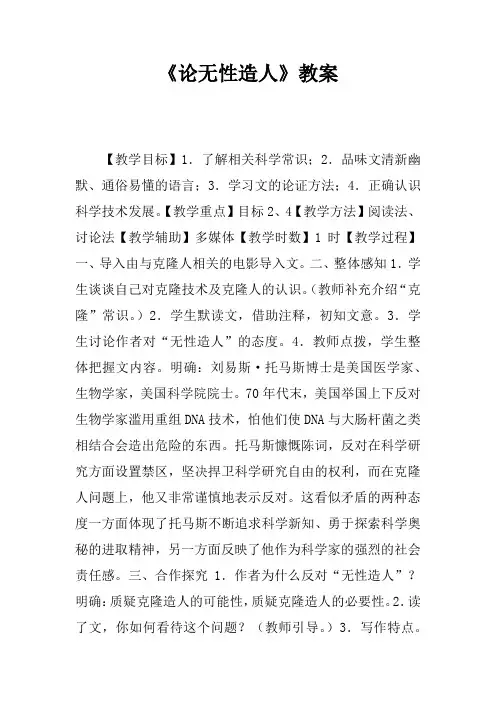 《论无性造人》教案

【教学目标】1．了解相关科学常识；2．品味文清新幽默、通俗易懂的语言；3．学习文的论证方法；4．正确认识科学技术发展。【教学重点】目标 2、4【教学方法】阅读法、讨论法【教学辅助】多媒体【教学时数】1 时【教学过程】一、导入由与克隆人相关的电影导入文。二、整体感知 1．学生谈谈自己对克隆技术及克隆人的认识。(教师补充介绍“克隆”常识。）2．学生默读文，借助注释，初知文意。3．学生讨论作者对“无性造人”的态度。4．教师点拨，学生整体把握文内容。明确：刘易斯·托马斯博士是美国医学家、生物学家，美国科学院院士。70 年代末，美国举国上下反对生物学家滥用重组 DNA 技术，怕他们使 DNA 与大肠杆菌之类相结合会造出危险的东西。托马斯慷慨陈词，反对在科学研究方面设置禁区，坚决捍卫科学研究自由的权利，而在克隆人问题上，他又非常谨慎地表示反对。这看似矛盾的两种态度一方面体现了托马斯不断追求科学新知、勇于探索科学奥秘的进取精神，另一方面反映了他作为科学家的强烈的社会责任感。三、合作探究 1．作者为什么反对“无性造人”？明确：质疑克隆造人的可能性，质疑克隆造人的必要性。2．读了文，你如何看待这个问题？（教师引导。）3．写作特点。